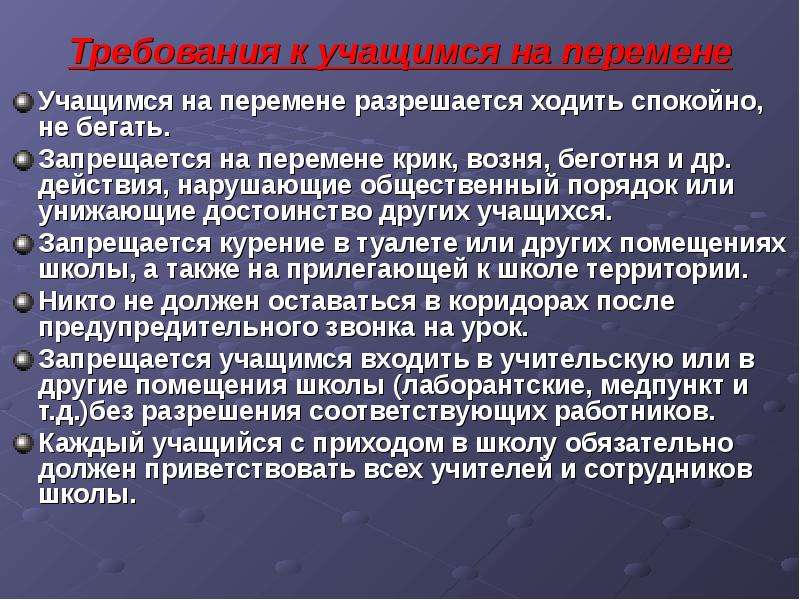 Требования к учащимся на перемене

Учащимся на перемене разрешается ходить спокойно, не бегать.

Запрещается на перемене крик, возня, беготня и др. действия, нарушающие общественный порядок или унижающие достоинство других учащихся.

Запрещается курение в туалете или других помещениях школы, а также на прилегающей к школе территории.

Никто не должен оставаться в коридорах после предупредительного звонка на урок.

Запрещается учащимся входить в учительскую или в другие помещения школы (лаборантские, медпункт и т.д.)без разрешения соответствующих работников.

Каждый учащийся с приходом в школу обязательно должен приветствовать всех учителей и сотрудников школы.